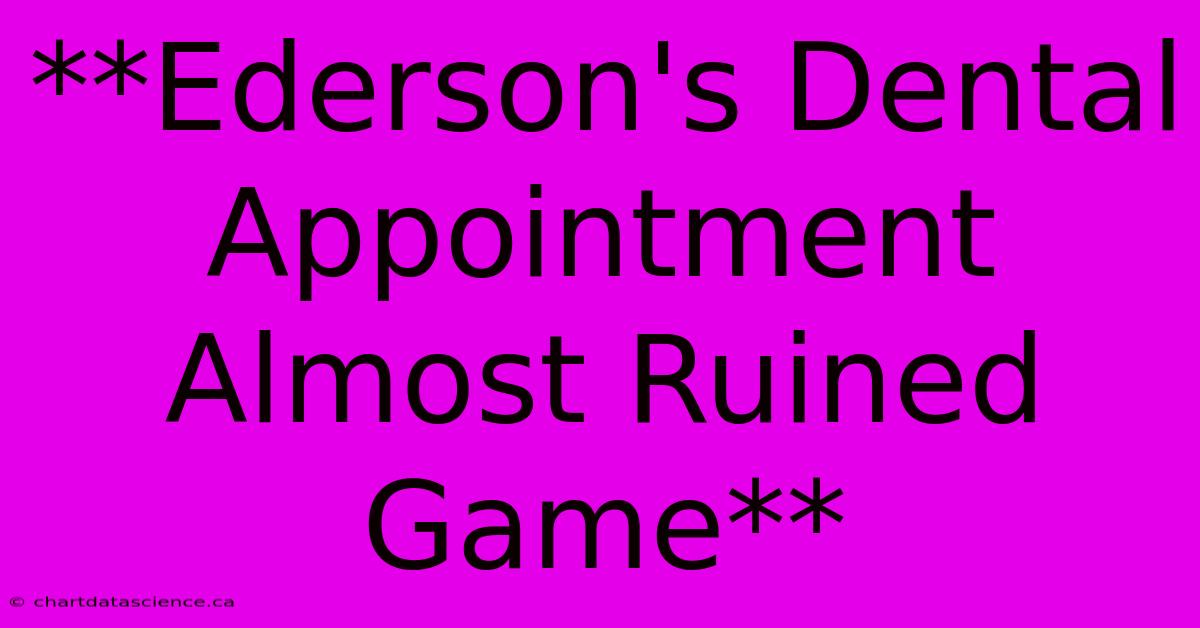 **Ederson's Dental Appointment Almost Ruined Game**

© chartdatascience.ca